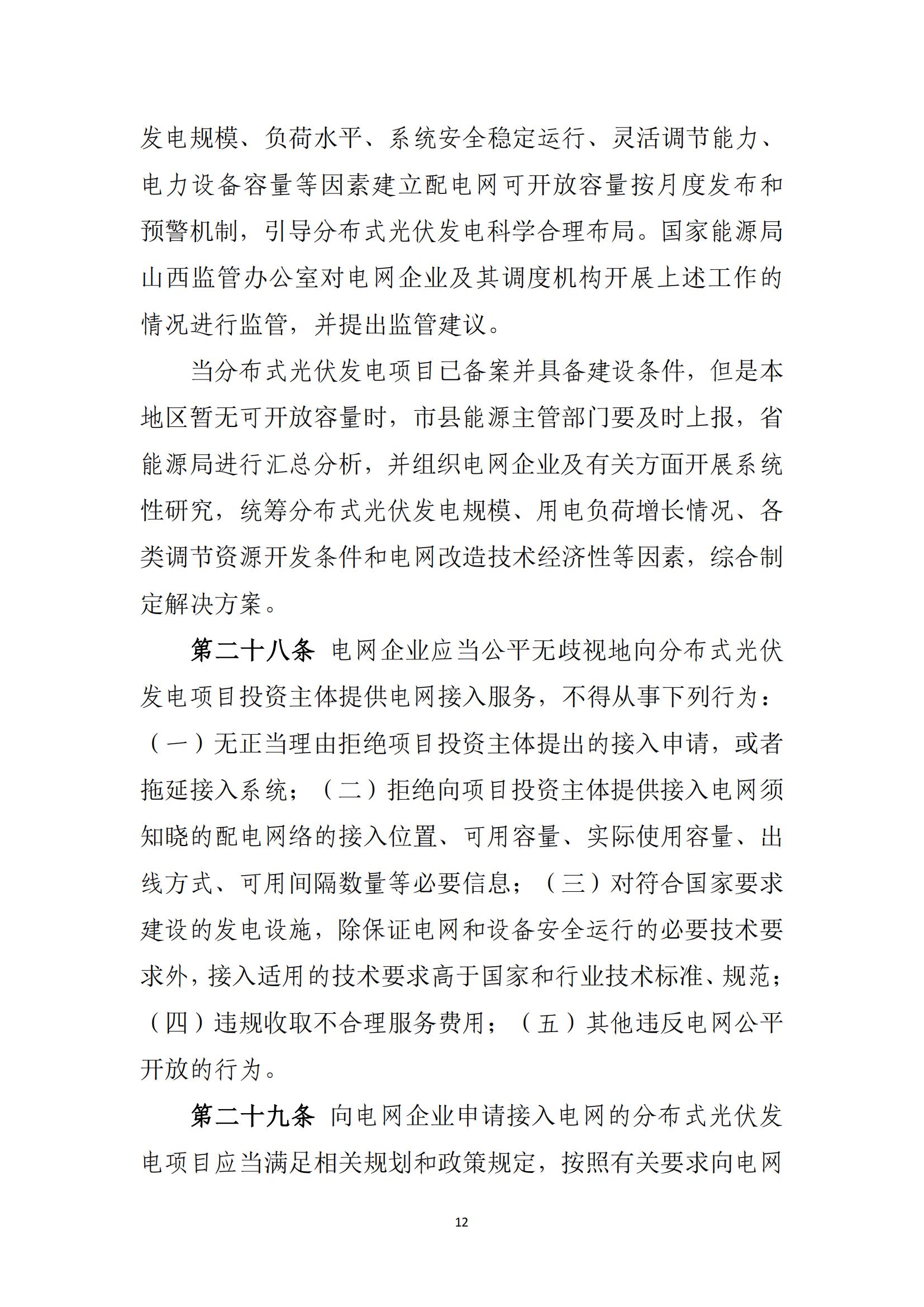 发电规模、负荷水平、系统安全稳定运行、灵活调节能力、电力设备容量等因素建立配电网可开放容量按月度发布和预警机制，引导分布式光伏发电科学合理布局。国家能源局山西监管办公室对电网企业及其调度机构开展上述工作的情况进行监管，并提出监管建议。

当分布式光伏发电项目已备案并具备建设条件，但是本地区暂无可开放容量时，市县能源主管部门要及时上报，省能源局进行汇总分析，并组织电网企业及有关方面开展系统性研究，统筹分布式光伏发电规模、用电负荷增长情况、各类调节资源开发条件和电网改造技术经济性等因素，综合制定解决方案。

第二十八条 电网企业应当公平无歧视地向分布式光伏发电项目投资主体提供电网接入服务，不得从事下列行为：（一）无正当理由拒绝项目投资主体提出的接入申请，或者拖延接入系统；（二）拒绝向项目投资主体提供接入电网须知晓的配电网络的接入位置、可用容量、实际使用容量、出线方式、可用间隔数量等必要信息；（三）对符合国家要求建设的发电设施，除保证电网和设备安全运行的必要技术要求外，接入适用的技术要求高于国家和行业技术标准、规范；（四）违规收取不合理服务费用；（五）其他违反电网公平开放的行为。

第二十九条 向电网企业申请接入电网的分布式光伏发电项目应当满足相关规划和政策规定，按照有关要求向电网

12